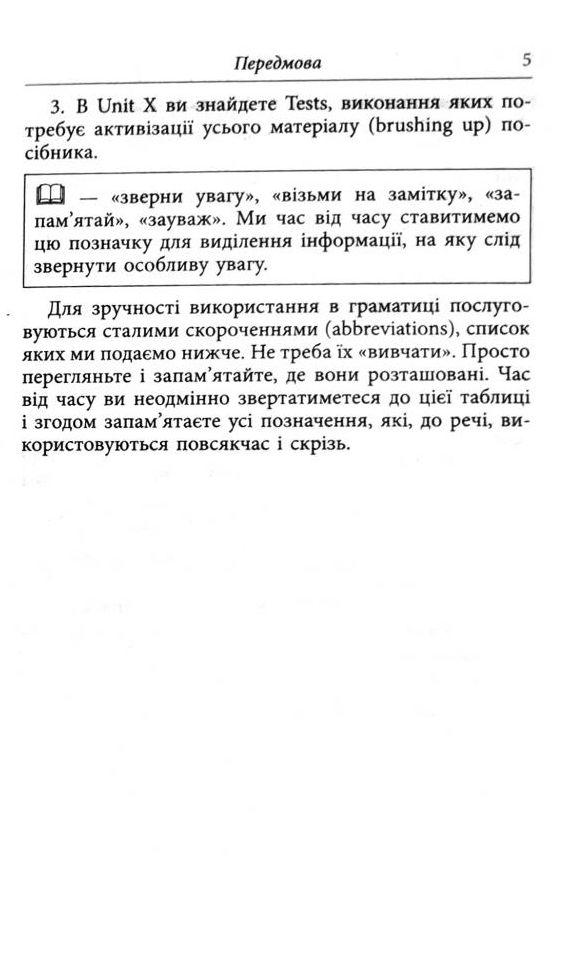 Передмова 5

3. В Unit X ви знайдете Tests, виконання яких потребує активізації усього матеріалу (brushing up) посібника.

— «зверни увагу», «візьми на замітку», «запам'ятай», «зауваж». Ми час від часу ставитимемо цю позначку для виділення інформації, на яку слід звернути особливу увагу.

Для зручності використання в граматиці послуговуються сталими скороченнями (abbreviations), список яких ми подаємо нижче. Не треба їх «вивчати». Просто перегляньте і запам'ятайте, де вони розташовані. Час від часу ви неодмінно звертатиметеся до цієї таблиці і згодом запам'ятаєте усі позначення, які, до речі, використовуються повсякчас і скрізь.